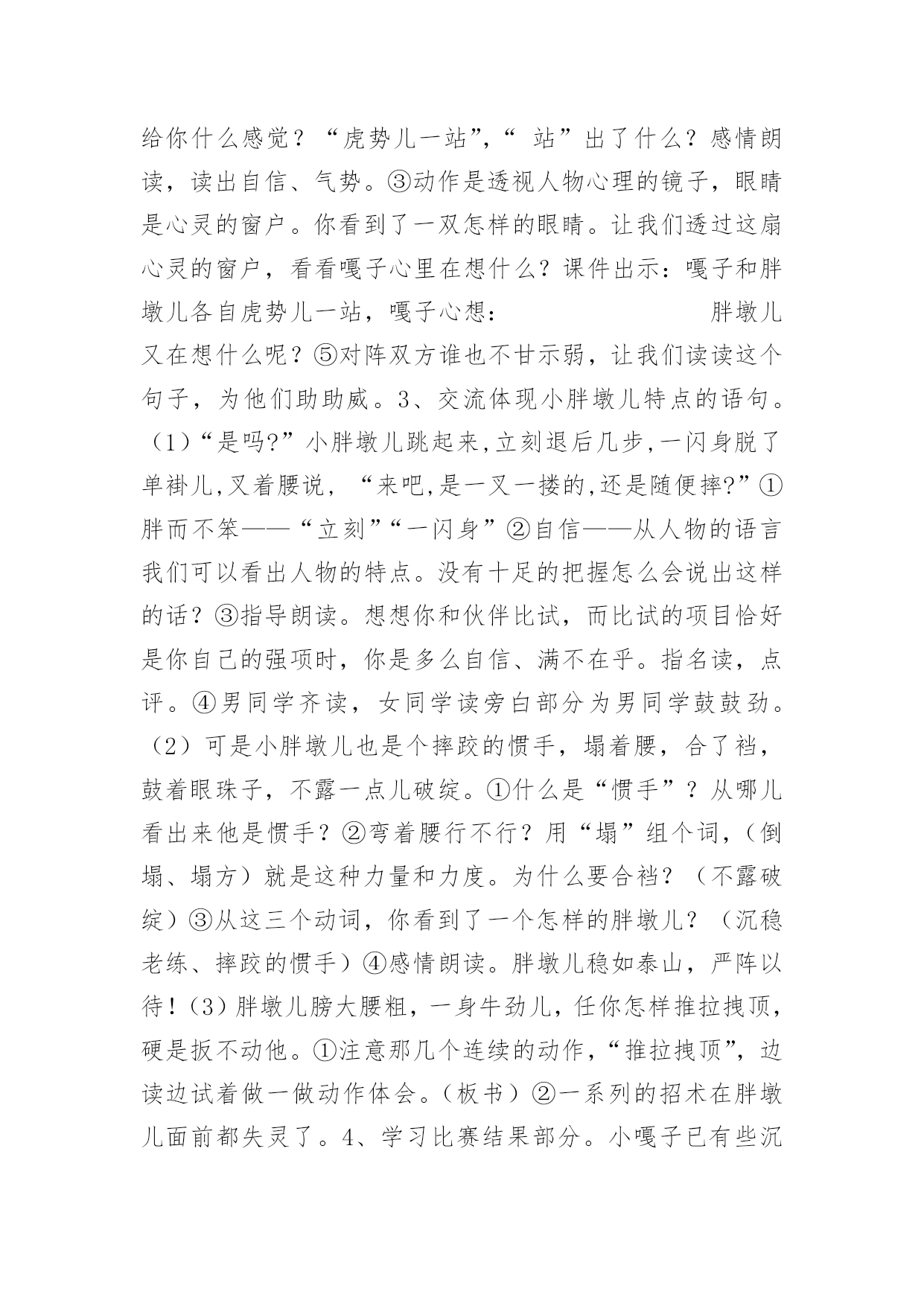 给你什么感觉？“虎势儿一站”,“ 站”出了什么？感情朗读，读出自信、气势。③动作是透视人物心理的镜子，眼睛是心灵的窗户。你看到了一双怎样的眼睛。让我们透过这扇心灵的窗户，看看嘎子心里在想什么？课件出示：嘎子和胖墩儿各自虎势儿一站，嘎子心想：　　　　　　胖墩儿又在想什么呢？⑤对阵双方谁也不甘示弱，让我们读读这个句子，为他们助助威。3、交流体现小胖墩儿特点的语句。（1）“是吗?”小胖墩儿跳起来,立刻退后几步,一闪身脱了单褂儿,叉着腰说，“来吧,是一叉一搂的,还是随便摔?”①胖而不笨——“立刻”“一闪身”②自信——从人物的语言我们可以看出人物的特点。没有十足的把握怎么会说出这样的话？③指导朗读。想想你和伙伴比试，而比试的项目恰好是你自己的强项时，你是多么自信、满不在乎。指名读，点评。④男同学齐读，女同学读旁白部分为男同学鼓鼓劲。（2）可是小胖墩儿也是个摔跤的惯手，塌着腰，合了裆，鼓着眼珠子，不露一点儿破绽。①什么是“惯手”？从哪儿看出来他是惯手？②弯着腰行不行？用“塌”组个词，（倒塌、塌方）就是这种力量和力度。为什么要合裆？（不露破绽）③从这三个动词，你看到了一个怎样的胖墩儿？（沉稳老练、摔跤的惯手）④感情朗读。胖墩儿稳如泰山，严阵以待！（3）胖墩儿膀大腰粗，一身牛劲儿，任你怎样推拉拽顶，硬是扳不动他。①注意那几个连续的动作，“推拉拽顶”，边读边试着做一做动作体会。（板书）②一系列的招术在胖墩儿面前都失灵了。4、学习比赛结果部分。小嘎子已有些沉